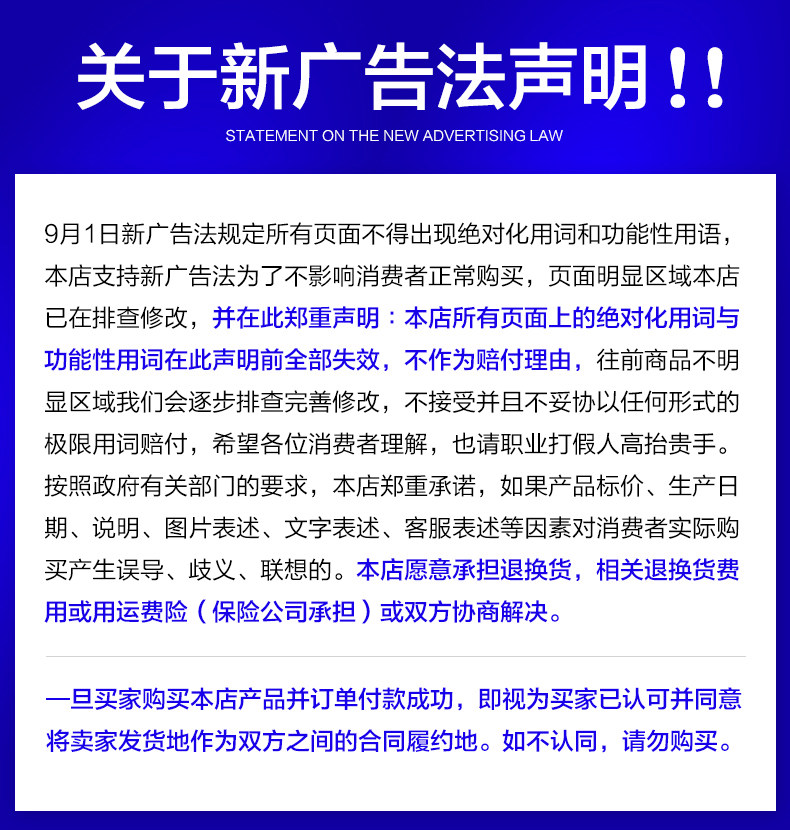 关于新广告法声明！！
STATEMENT ON THE NEW ADVERTISING LAW

9月1日新广告法规定所有页面不得出现绝对化用词和功能性用语，本店支持新广告法为了不影响消费者正常购买，页面明显区域本店已在排查修改，并在此郑重声明：本店所有页面上的绝对化用词与功能性用词在此声明前全部失效，不作为赔付理由，往前商品不明显区域我们会逐步排查完善修改，不接受并且不妥协以任何形式的极限用词赔付，希望各位消费者理解，也请职业打假人高抬贵手。按照政府有关部门的要求，本店郑重承诺，如果产品标价、生产日期、说明、图片表述、文字表述、客服表述等因素对消费者实际购买产生误导、歧义、联想的。本店愿意承担退换货，相关退换货费用或用运费险（保险公司承担）或双方协商解决。

一旦买家购买本店产品并订单付款成功，即视为买家已认可并同意将卖家发货地作为双方之间的合同履约地。如不认同，请勿购买。